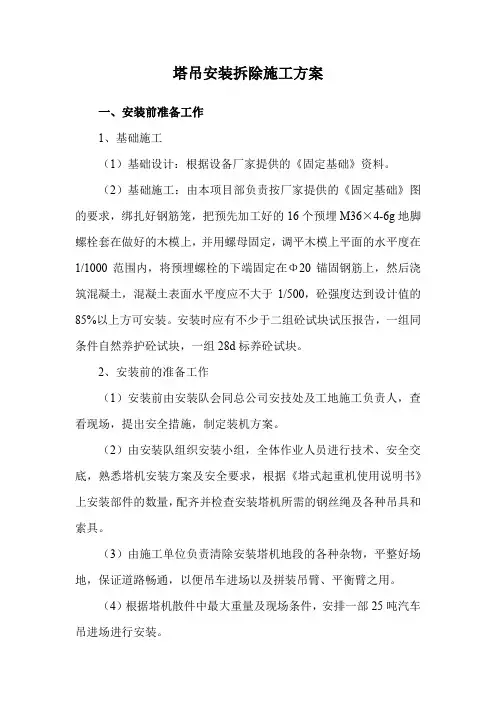 塔吊安装拆除施工方案

一、安装前准备工作

1、基础施工

（1）基础设计：根据设备厂家提供的《固定基础》资料。

（2）基础施工：由本项目部负责按厂家提供的《固定基础》图的要求，绑扎好钢筋笼，把预先加工好的 16 个预埋 M36×4-6g 地脚螺栓套在做好的木模上，并用螺母固定，调平木模上平面的水平度在 1/1000 范围内，将预埋螺栓的下端固定在Φ20 锚固钢筋上，然后浇筑混凝土，混凝土表面水平度应不大于 1/500，砼强度达到设计值的 85%以上方可安装。安装时应有不少于二组砼试块试压报告，一组同条件自然养护砼试块，一组 28d 标养砼试块。

2、安装前的准备工作

（1）安装前由安装队会同总公司安技处及工地施工负责人，查看现场，提出安全措施，制定装机方案。

（2）由安装队组织安装小组，全体作业人员进行技术、安全交底，熟悉塔机安装方案及安全要求，根据《塔式起重机使用说明书》上安装部件的数量，配齐并检查安装塔机所需的钢丝绳及各种吊具和索具。

（3）由施工单位负责清除安装塔机地段的各种杂物，平整好场地，保证道路畅通，以便吊车进场以及拼装吊臂、平衡臂之用。

（4）根据塔机散件中最大重量及现场条件，安排一部 25 吨汽车吊进场进行安装。